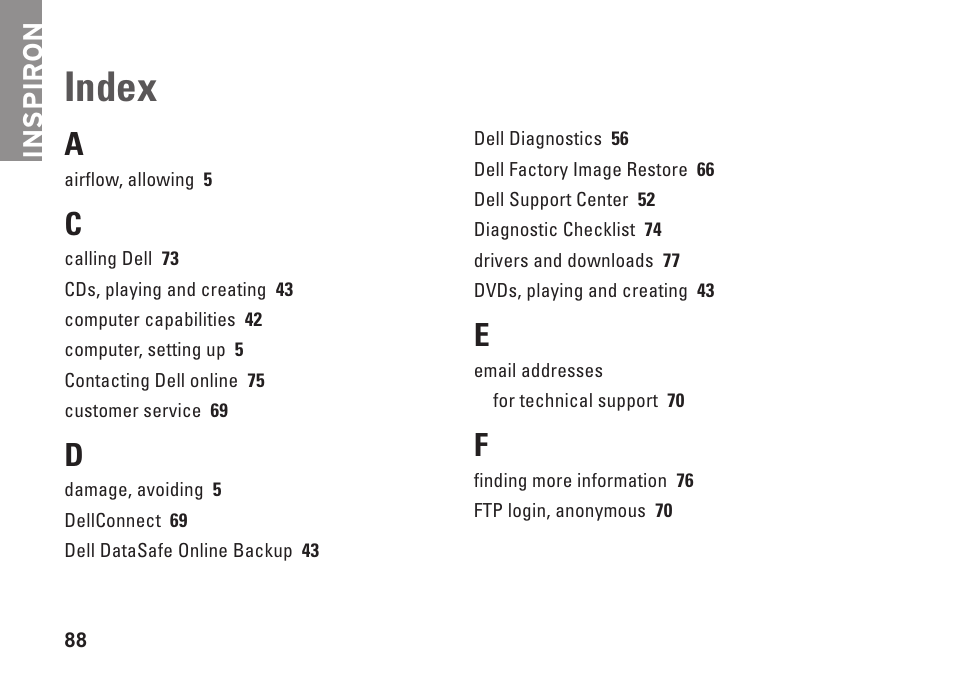 INSPIRON

Index

A

airflow, allowing 5

C

calling Dell 73

CDs, playing and creating 43

computer capabilities 42

computer, setting up 5

Contacting Dell online 75

customer service 69

D

damage, avoiding 5

DellConnect 69

Dell DataSafe Online Backup 43

Dell Diagnostics 56

Dell Factory Image Restore 66

Dell Support Center 52

Diagnostic Checklist 74

drivers and downloads 77

DVDs, playing and creating 43

E

email addresses

for technical support 70

F

finding more information 76

FTP login, anonymous 70

88